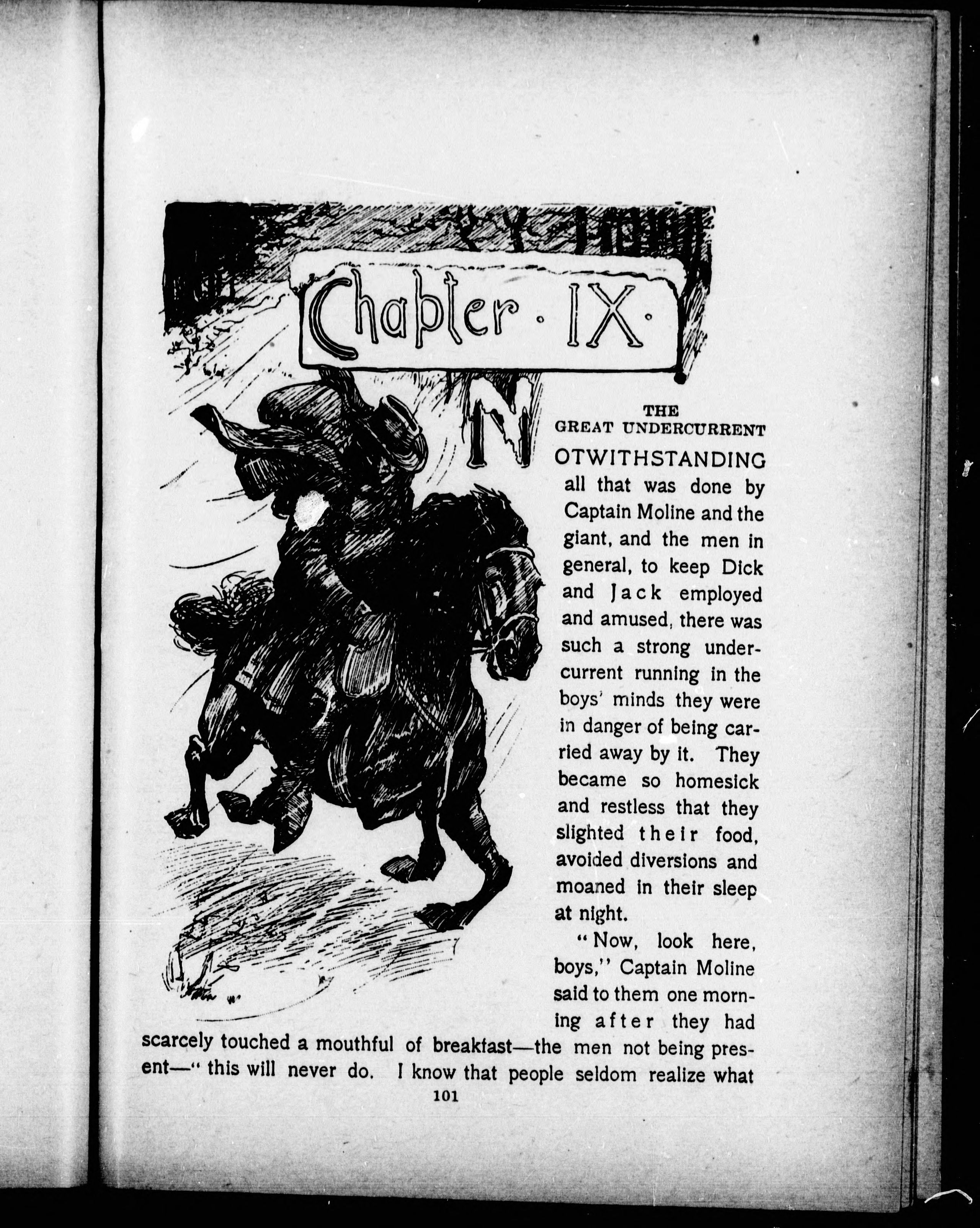 Chapter · IX ·

THE
GREAT UNDERCURRENT

NOTWITHSTANDING all that was done by Captain Moline and the giant, and the men in general, to keep Dick and Jack employed and amused, there was such a strong undercurrent running in the boys' minds they were in danger of being carried away by it. They became so homesick and restless that they slighted their food, avoided diversions and moaned in their sleep at night.

"Now, look here, boys," Captain Moline said to them one morning after they had scarcely touched a mouthful of breakfast—the men not being present—"this will never do. I know that people seldom realize what

101